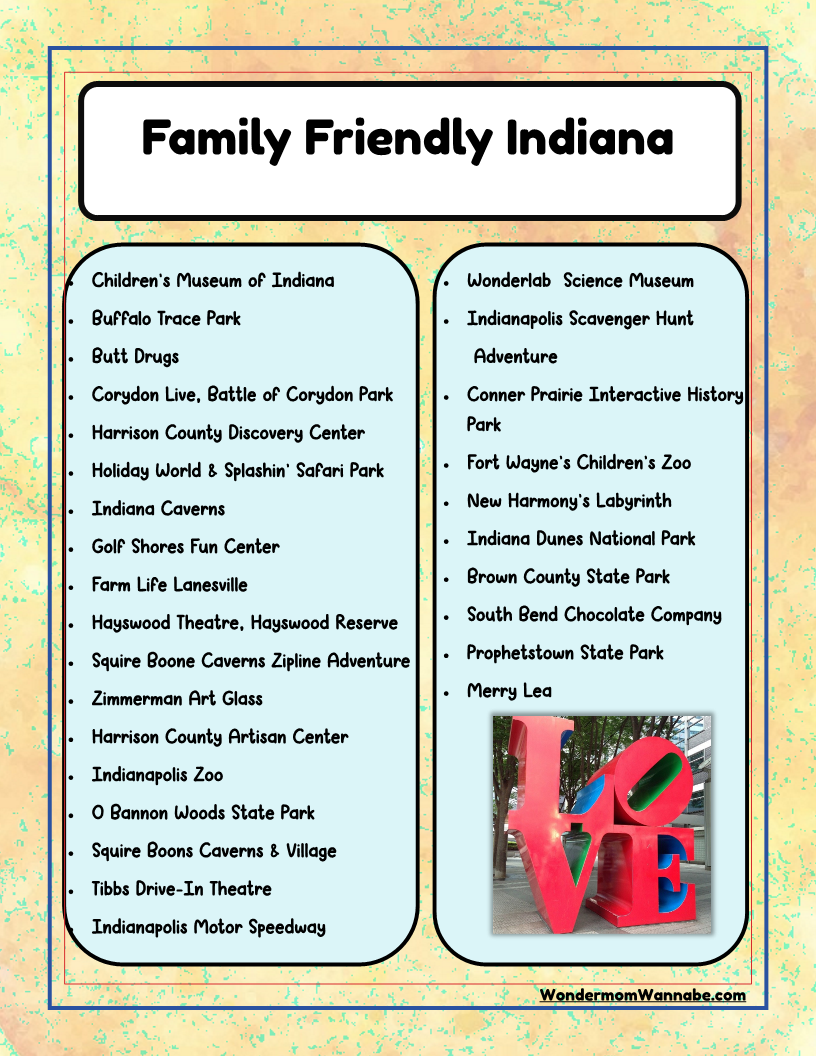 Family Friendly Indiana

- Children's Museum of Indiana
- Buffalo Trace Park
- Butt Drugs
- Corydon Live, Battle of Corydon Park
- Harrison County Discovery Center
- Holiday World & Splashin' Safari Park
- Indiana Caverns
- Golf Shores Fun Center
- Farm Life Lanesville
- Hayswood Theatre, Hayswood Reserve
- Squire Boone Caverns Zipline Adventure
- Zimmerman Art Glass
- Harrison County Artisan Center
- Indianapolis Zoo
- O Bannon Woods State Park
- Squire Boons Caverns & Village
- Tibbs Drive-In Theatre
- Indianapolis Motor Speedway

- Wonderlab Science Museum
- Indianapolis Scavenger Hunt Adventure
- Conner Prairie Interactive History Park
- Fort Wayne's Children's Zoo
- New Harmony's Labyrinth
- Indiana Dunes National Park
- Brown County State Park
- South Bend Chocolate Company
- Prophetstown State Park
- Merry Lea

LOVE

WondermomWannabe.com